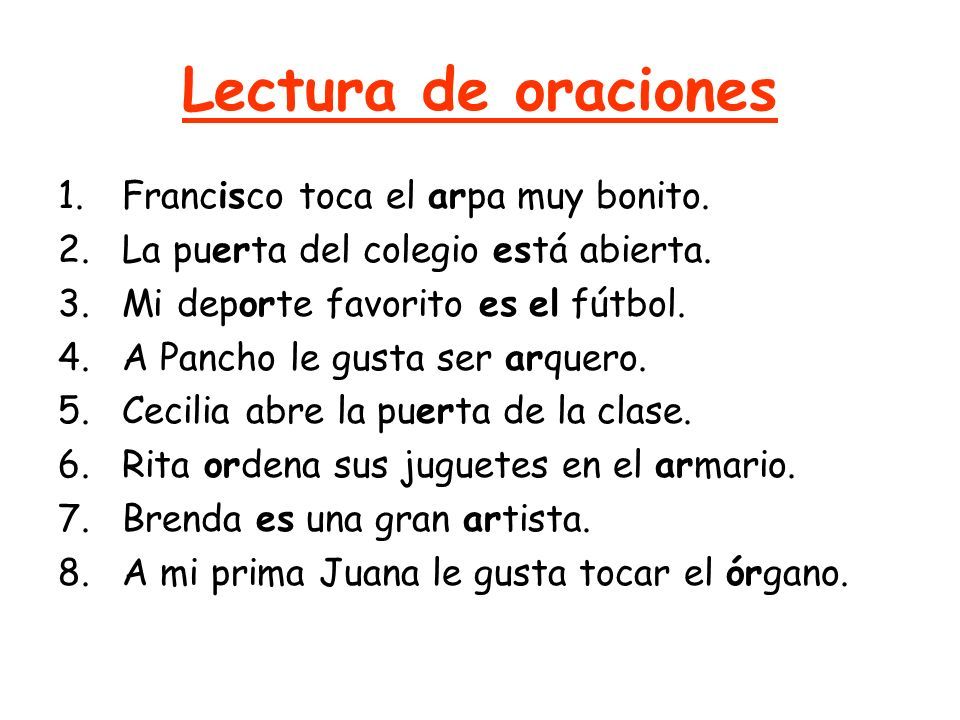 Lectura de oraciones

1. Francisco toca el arpa muy bonito.
2. La puerta del colegio está abierta.
3. Mi deporte favorito es el fútbol.
4. A Pancho le gusta ser arquero.
5. Cecilia abre la puerta de la clase.
6. Rita ordena sus juguetes en el armario.
7. Brenda es una gran artista.
8. A mi prima Juana le gusta tocar el órgano.